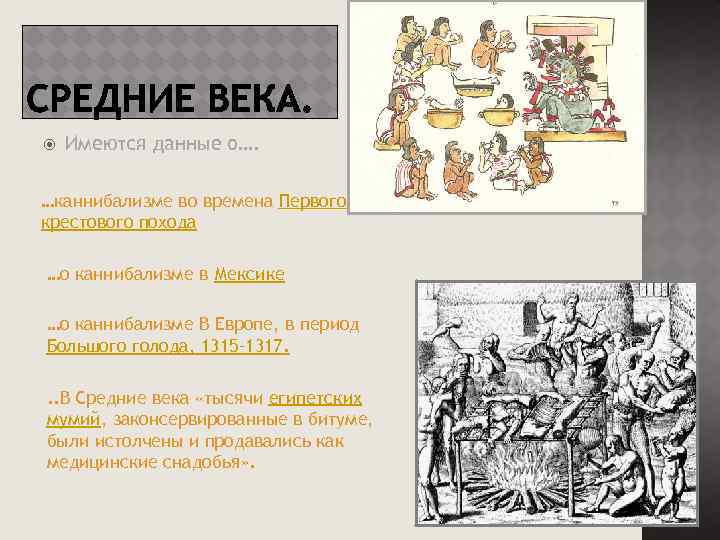 СРЕДНИЕ ВЕКА.

Имеются данные о….

…каннибализме во времена Первого крестового похода

…о каннибализме в Мексике

…о каннибализме В Европе, в период Большого голода, 1315-1317.

..В Средние века «тысячи египетских мумий, законсервированные в битуме, были истолчены и продавались как медицинские снадобья».